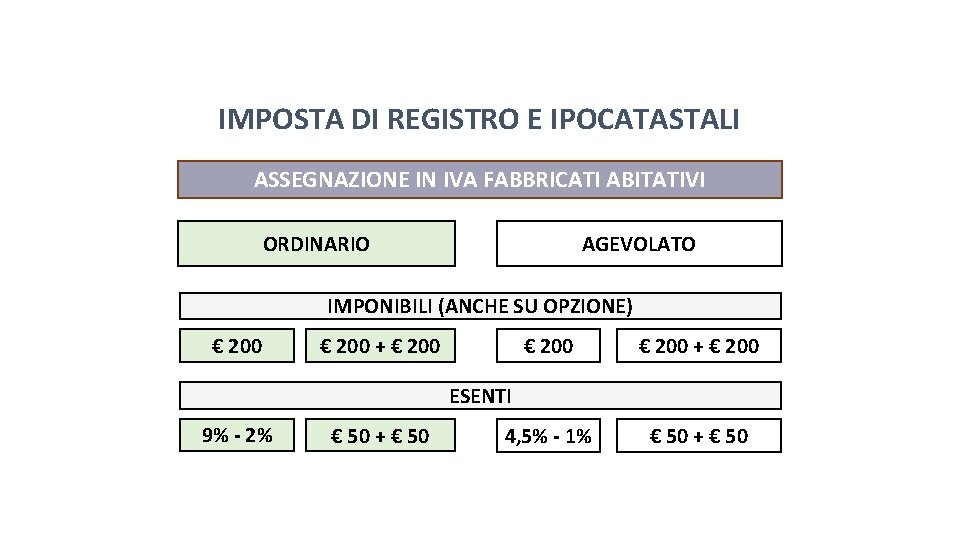 IMPOSTA DI REGISTRO E IPOCATASTALI

ASSEGNAZIONE IN IVA FABBRICATI ABITATIVI

ORDINARIO

AGEVOLATO

IMPONIBILI (ANCHE SU OPZIONE)

€ 200

€ 200 + € 200

€ 200

€ 200 + € 200

ESENTI

9% - 2%

€ 50 + € 50

4,5% - 1%

€ 50 + € 50